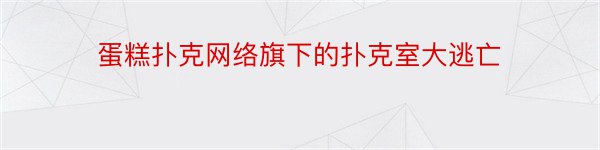 蛋糕扑克网络旗下的扑克室大逃亡